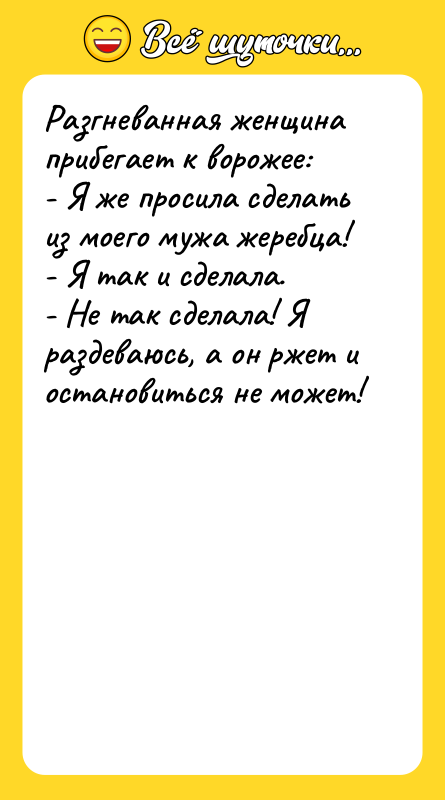 Всё шуточки...

Разгневанная женщина прибегает к ворожее:
- Я же просила сделать из моего мужа жеребца!
- Я так и сделала.
- Не так сделала! Я раздеваюсь, а он ржет и остановиться не может!